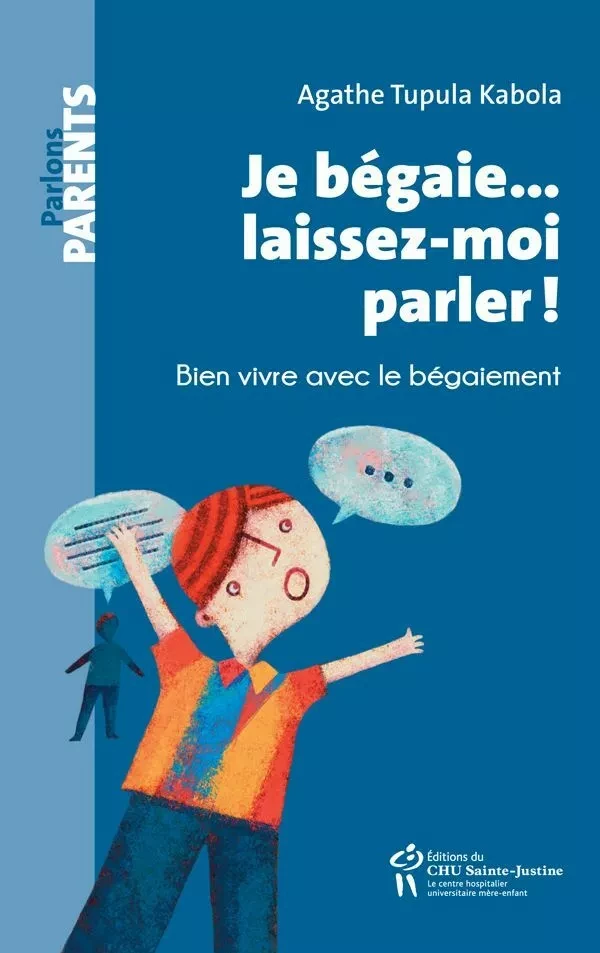 Parlons PARENTS

Agathe Tupula Kabola

Je bégaie… laissez-moi parler !

Bien vivre avec le bégaiement

...

Éditions du CHU Sainte-Justine
Le centre hospitalier universitaire mère-enfant